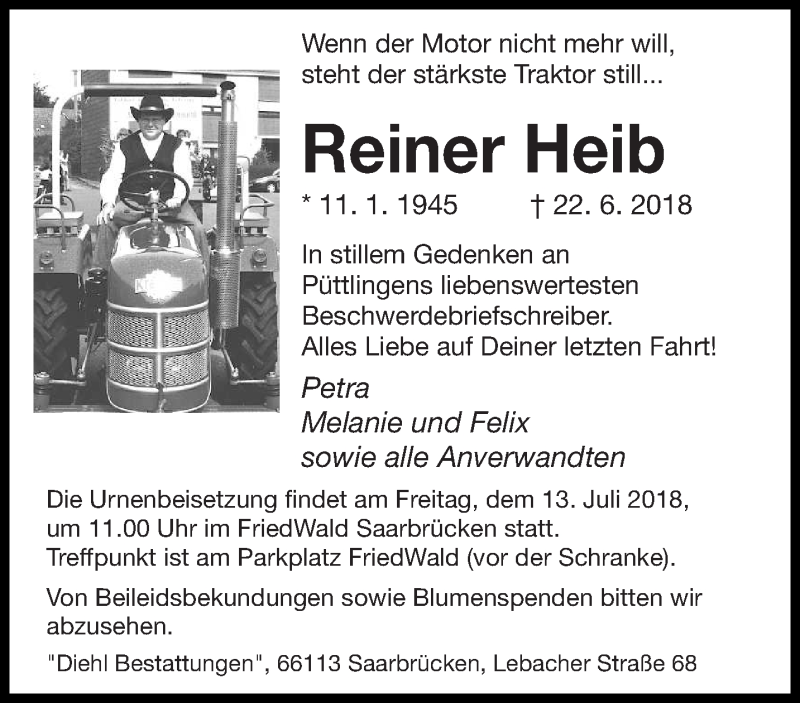 Wenn der Motor nicht mehr will,
steht der stärkste Traktor still...

Reiner Heib

* 11. 1. 1945 † 22. 6. 2018

In stillem Gedenken an
Püttlingens liebenswertesten
Beschwerdebriefschreiber.
Alles Liebe auf Deiner letzten Fahrt!

Petra
Melanie und Felix
sowie alle Anverwandten

Die Urnenbeisetzung findet am Freitag, dem 13. Juli 2018, um 11.00 Uhr im FriedWald Saarbrücken statt.
Treffpunkt ist am Parkplatz FriedWald (vor der Schranke).

Von Beileidsbekundungen sowie Blumenspenden bitten wir abzusehen.

"Diehl Bestattungen", 66113 Saarbrücken, Lebacher Straße 68